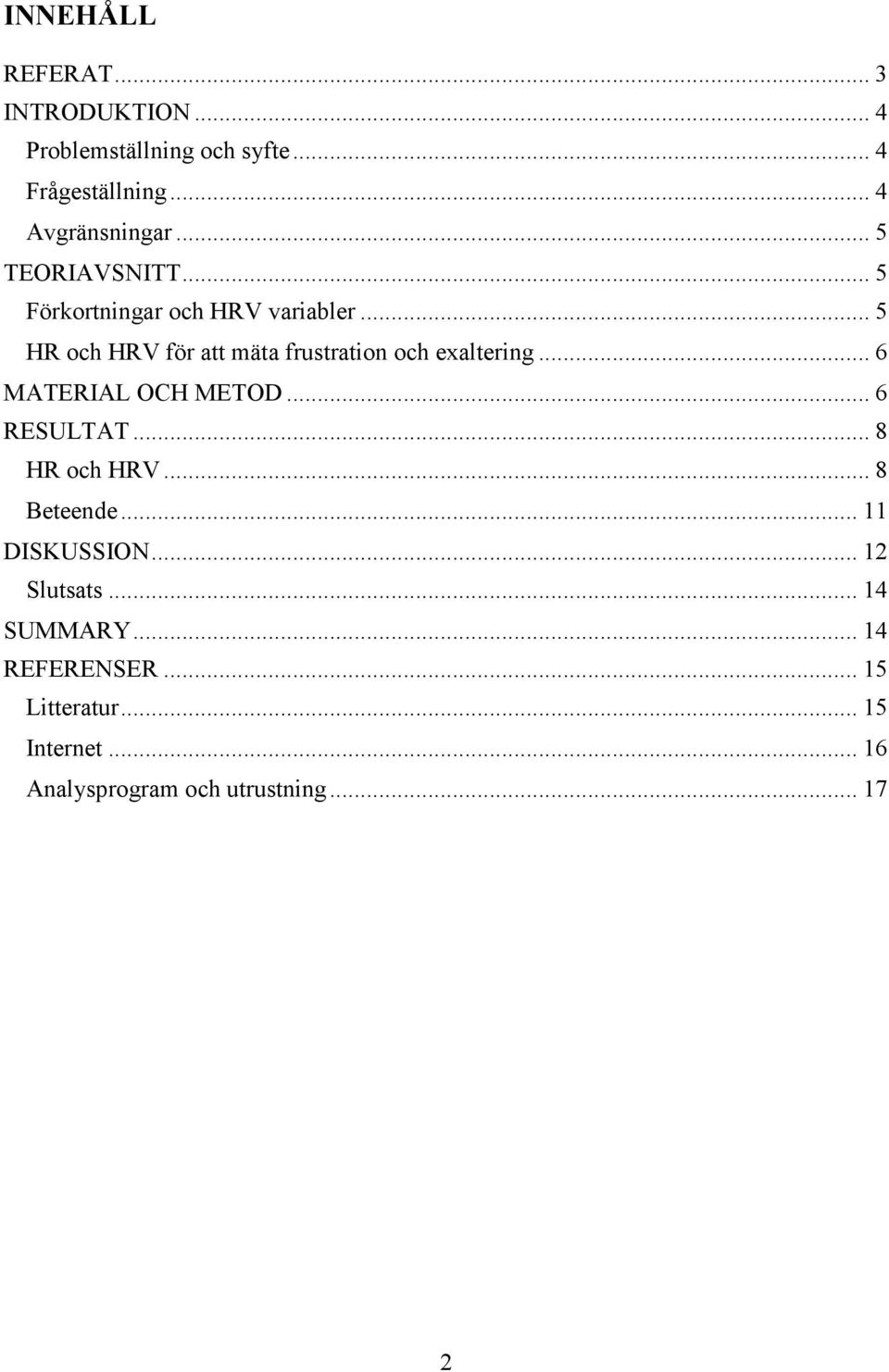 INNEHÅLL

REFERAT ... 3
INTRODUKTION ... 4
Problemställning och syfte ... 4
Frågeställning ... 4
Avgränsningar ... 5
TEORIAVSNITT ... 5
Förkortningar och HRV variabler ... 5
HR och HRV för att mäta frustration och exaltering ... 6
MATERIAL OCH METOD ... 6
RESULTAT ... 8
HR och HRV ... 8
Beteende ... 11
DISKUSSION ... 12
Slutsats ... 14
SUMMARY ... 14
REFERENSER ... 15
Litteratur ... 15
Internet ... 16
Analysprogram och utrustning ... 17

2